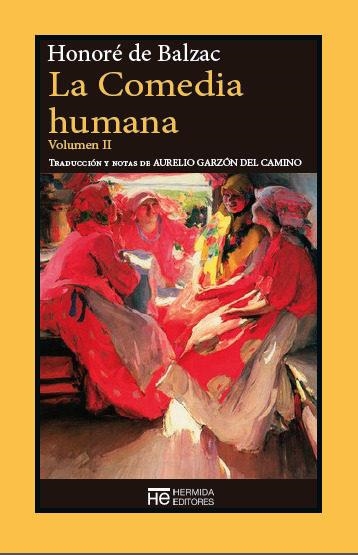 Honoré de Balzac
La Comedia humana
Volumen II
Traducción y notas de AURELIO GARZÓN DEL CAMINO

HE HERMIDA EDITORES